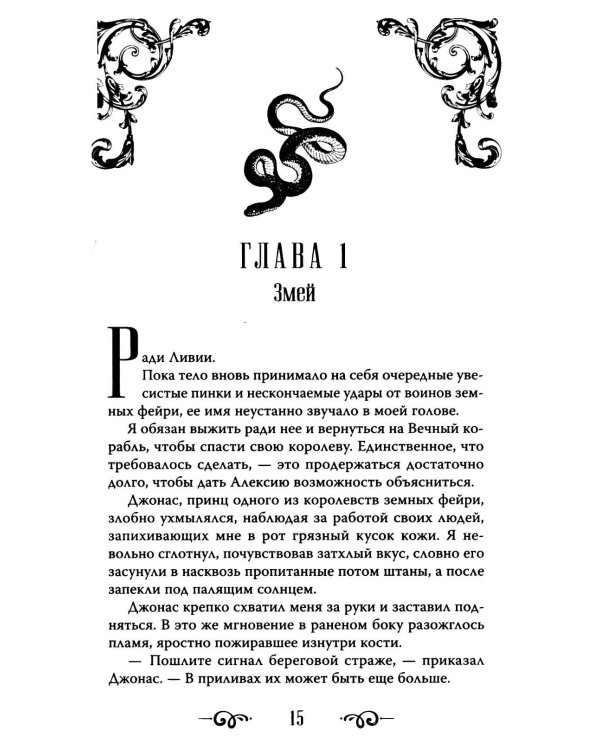 ГЛАВА 1
Змей

Ради Ливии.

Пока тело вновь принимало на себя очередные увесистые пинки и нескончаемые удары от воинов земных фейри, ее имя неустанно звучало в моей голове.

Я обязан выжить ради нее и вернуться на Вечный корабль, чтобы спасти свою королеву. Единственное, что требовалось сделать, — это продержаться достаточно долго, чтобы дать Алексию возможность объясниться.

Джонас, принц одного из королевств земных фейри, злобно ухмылялся, наблюдая за работой своих людей, запихивающих мне в рот грязный кусок кожи. Я невольно сглотнул, почувствовав затхлый вкус, словно его засунули в насквозь пропитанные потом штаны, а после запекли под палящим солнцем.

Джонас крепко схватил меня за руки и заставил подняться. В это же мгновение в раненом боку разожглось пламя, яростно пожиравшее изнутри кости.

— Пошлите сигнал береговой страже, — приказал Джонас. — В приливах их может быть еще больше.

15